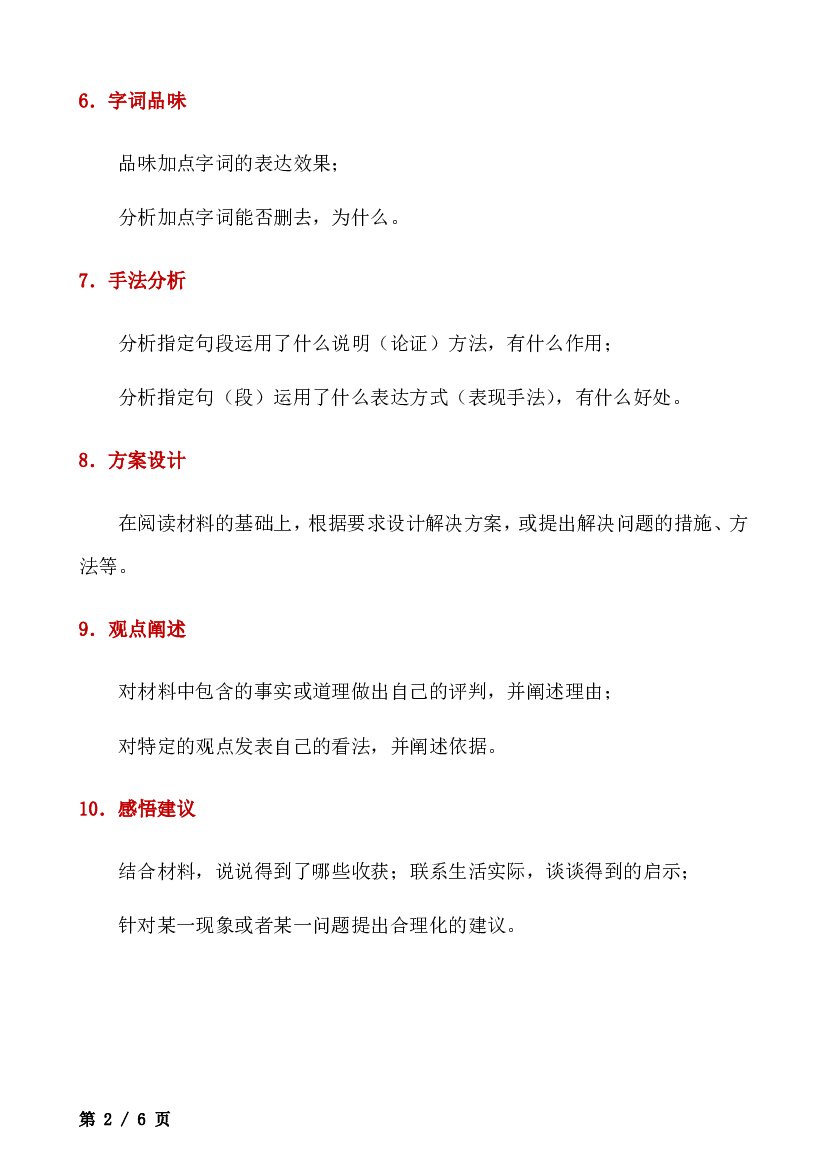 6.字词品味

品味加点字词的表达效果；

分析加点字词能否删去，为什么。

7.手法分析

分析指定句段运用了什么说明（论证）方法，有什么作用；

分析指定句（段）运用了什么表达方式（表现手法），有什么好处。

8.方案设计

在阅读材料的基础上，根据要求设计解决方案，或提出解决问题的措施、方法等。

9.观点阐述

对材料中包含的事实或道理做出自己的评判，并阐述理由；

对特定的观点发表自己的看法，并阐述依据。

10.感悟建议

结合材料，说说得到了哪些收获；联系生活实际，谈谈得到的启示；

针对某一现象或者某一问题提出合理化的建议。

第2/6页